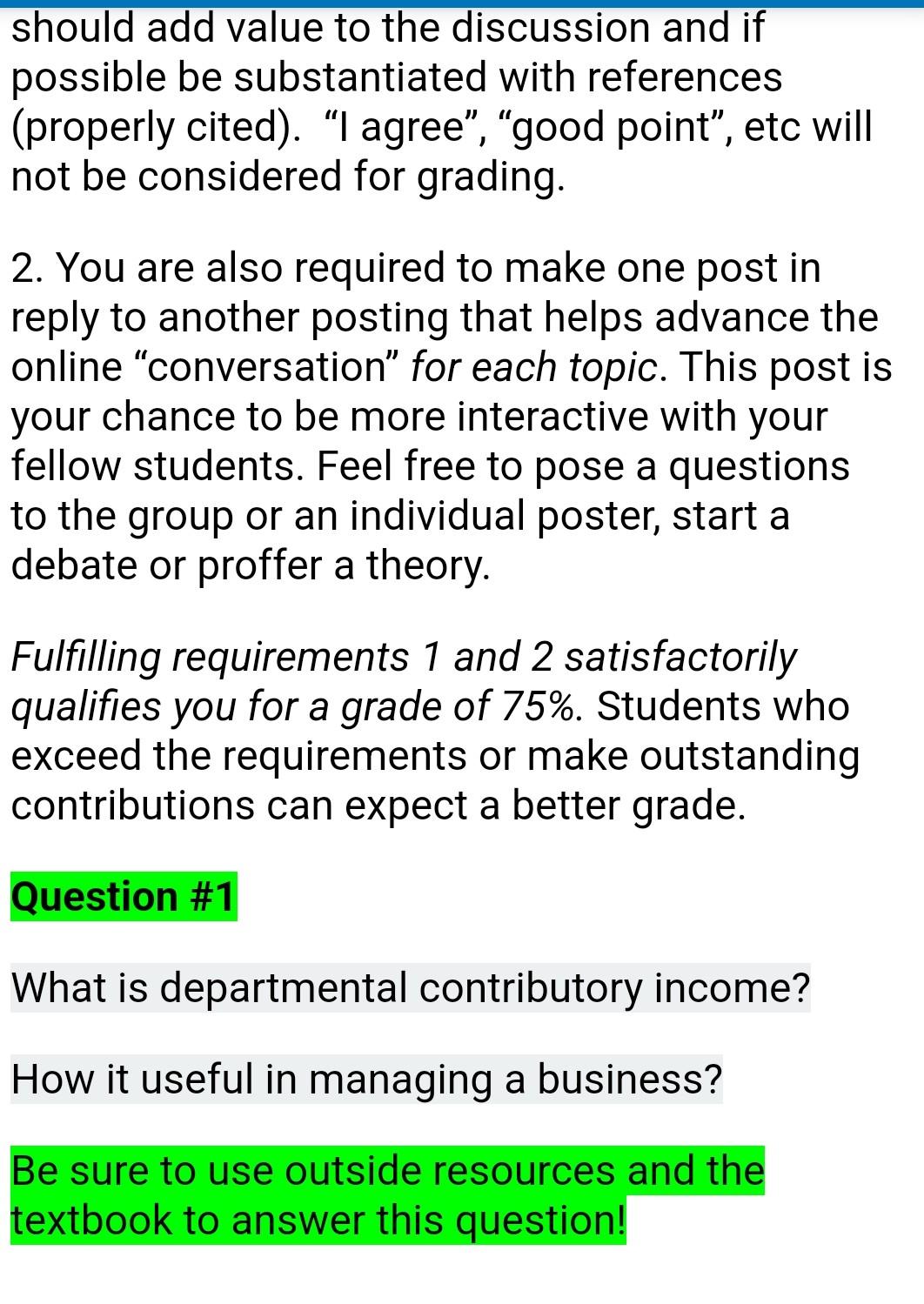 should add value to the discussion and if possible be substantiated with references (properly cited). “I agree”, “good point”, etc will not be considered for grading.

2. You are also required to make one post in reply to another posting that helps advance the online “conversation” for each topic. This post is your chance to be more interactive with your fellow students. Feel free to pose a questions to the group or an individual poster, start a debate or proffer a theory.

Fulfilling requirements 1 and 2 satisfactorily qualifies you for a grade of 75%. Students who exceed the requirements or make outstanding contributions can expect a better grade.

Question #1

What is departmental contributory income?

How it useful in managing a business?

Be sure to use outside resources and the textbook to answer this question!